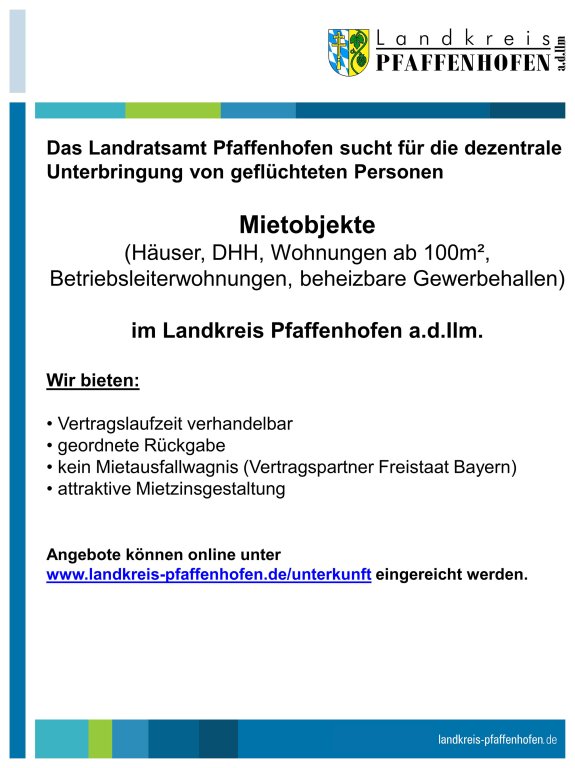 Landkreis PFAFFENHOFEN a.d.Ilm

Das Landratsamt Pfaffenhofen sucht für die dezentrale Unterbringung von geflüchteten Personen

Mietobjekte
(Häuser, DHH, Wohnungen ab 100m², Betriebsleiterwohnungen, beheizbare Gewerbehallen)

im Landkreis Pfaffenhofen a.d.Ilm.

Wir bieten:

• Vertragslaufzeit verhandelbar
• geordnete Rückgabe
• kein Mietausfallwagnis (Vertragspartner Freistaat Bayern)
• attraktive Mietzinsgestaltung

Angebote können online unter www.landkreis-pfaffenhofen.de/unterkunft eingereicht werden.

landkreis-pfaffenhofen.de